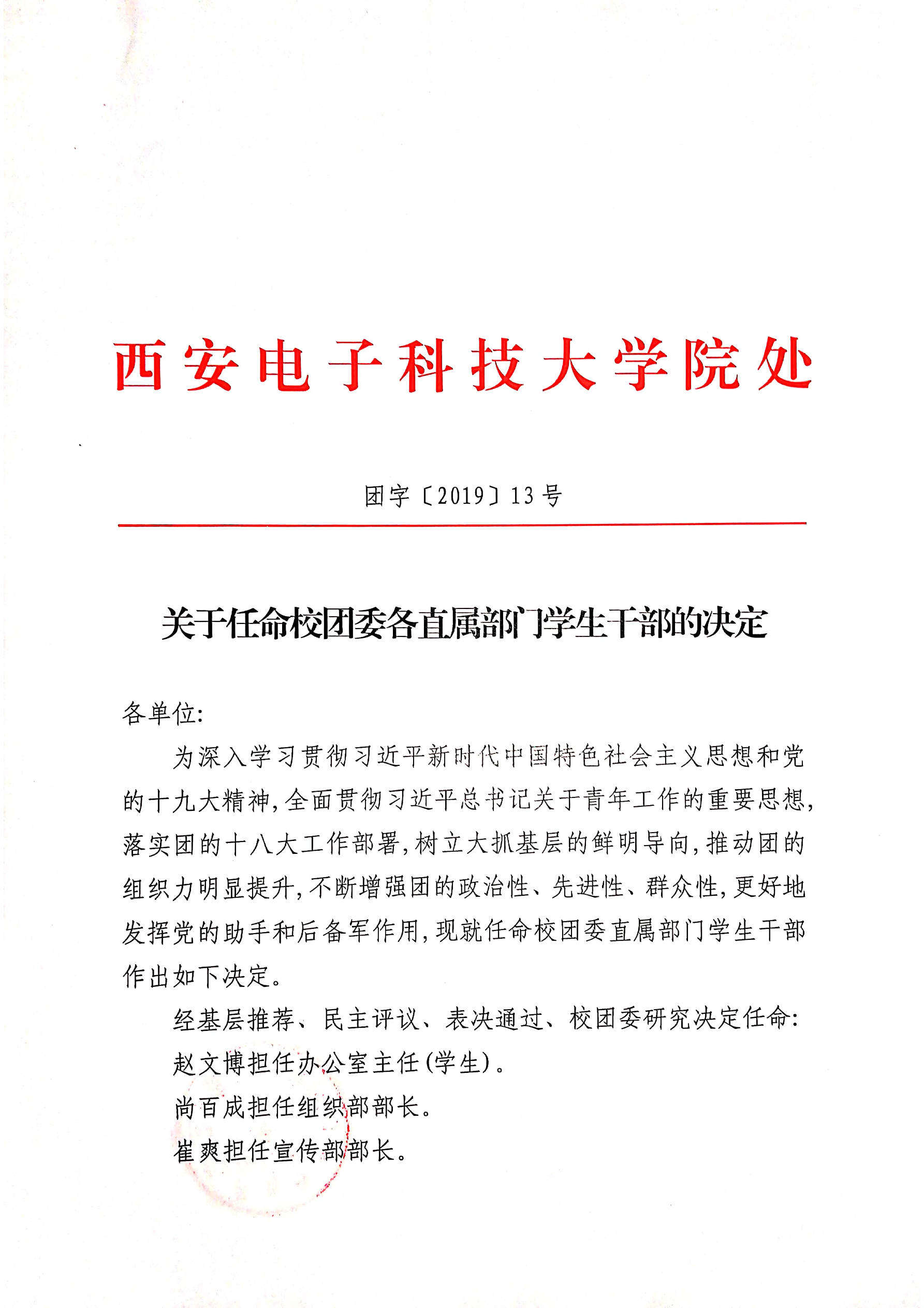 西安电子科技大学院处

团字〔2019〕13号

关于任命校团委各直属部门学生干部的决定

各单位:

为深入学习贯彻习近平新时代中国特色社会主义思想和党的十九大精神,全面贯彻习近平总书记关于青年工作的重要思想,落实团的十八大工作部署,树立大抓基层的鲜明导向,推动团的组织力明显提升,不断增强团的政治性、先进性、群众性,更好地发挥党的助手和后备军作用,现就任命校团委直属部门学生干部作出如下决定。

经基层推荐、民主评议、表决通过、校团委研究决定任命:

赵文博担任办公室主任(学生)。

尚百成担任组织部部长。

崔爽担任宣传部部长。